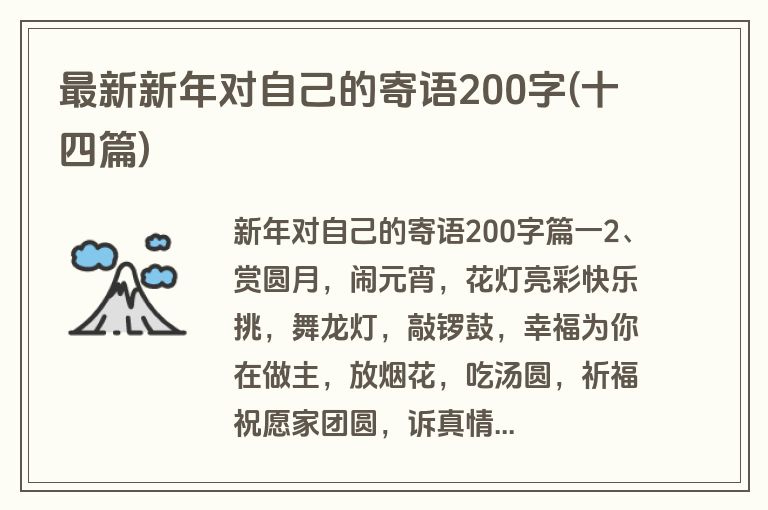 最新新年对自己的寄语200字(十四篇)

新年对自己的寄语200字篇一2、赏圆月，闹元宵，花灯亮彩快乐挑，舞龙灯，敲锣鼓，幸福为你在做主，放烟花，吃汤圆，祈福祝愿家团圆，诉真情...